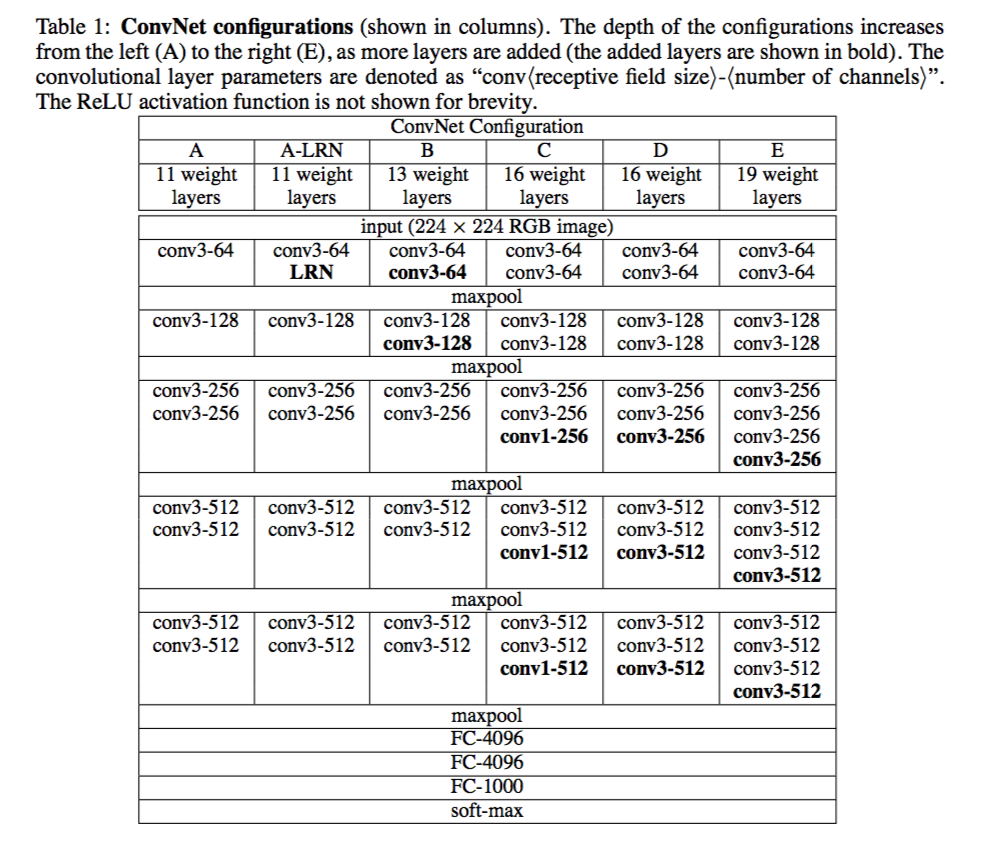 Table 1: **ConvNet configurations** (shown in columns). The depth of the configurations increases from the left (A) to the right (E), as more layers are added (the added layers are shown in bold). The convolutional layer parameters are denoted as "conv⟨receptive field size⟩-⟨number of channels⟩". The ReLU activation function is not shown for brevity.

| ConvNet Configuration | | | | | |
|---|---|---|---|---|---|
| A | A-LRN | B | C | D | E |
| 11 weight layers | 11 weight layers | 13 weight layers | 16 weight layers | 16 weight layers | 19 weight layers |
| input (224 × 224 RGB image) | | | | | |
| conv3-64 | conv3-64 **LRN** | conv3-64 **conv3-64** | conv3-64 conv3-64 | conv3-64 conv3-64 | conv3-64 conv3-64 |
| maxpool | | | | | |
| conv3-128 | conv3-128 | conv3-128 **conv3-128** | conv3-128 conv3-128 | conv3-128 conv3-128 | conv3-128 conv3-128 |
| maxpool | | | | | |
| conv3-256 conv3-256 | conv3-256 conv3-256 | conv3-256 conv3-256 | conv3-256 conv3-256 **conv1-256** | conv3-256 conv3-256 **conv3-256** | conv3-256 conv3-256 conv3-256 **conv3-256** |
| maxpool | | | | | |
| conv3-512 conv3-512 | conv3-512 conv3-512 | conv3-512 conv3-512 | conv3-512 conv3-512 **conv1-512** | conv3-512 conv3-512 **conv3-512** | conv3-512 conv3-512 conv3-512 **conv3-512** |
| maxpool | | | | | |
| conv3-512 conv3-512 | conv3-512 conv3-512 | conv3-512 conv3-512 | conv3-512 conv3-512 **conv1-512** | conv3-512 conv3-512 **conv3-512** | conv3-512 conv3-512 conv3-512 **conv3-512** |
| maxpool | | | | | |
| FC-4096 | | | | | |
| FC-4096 | | | | | |
| FC-1000 | | | | | |
| soft-max | | | | | |